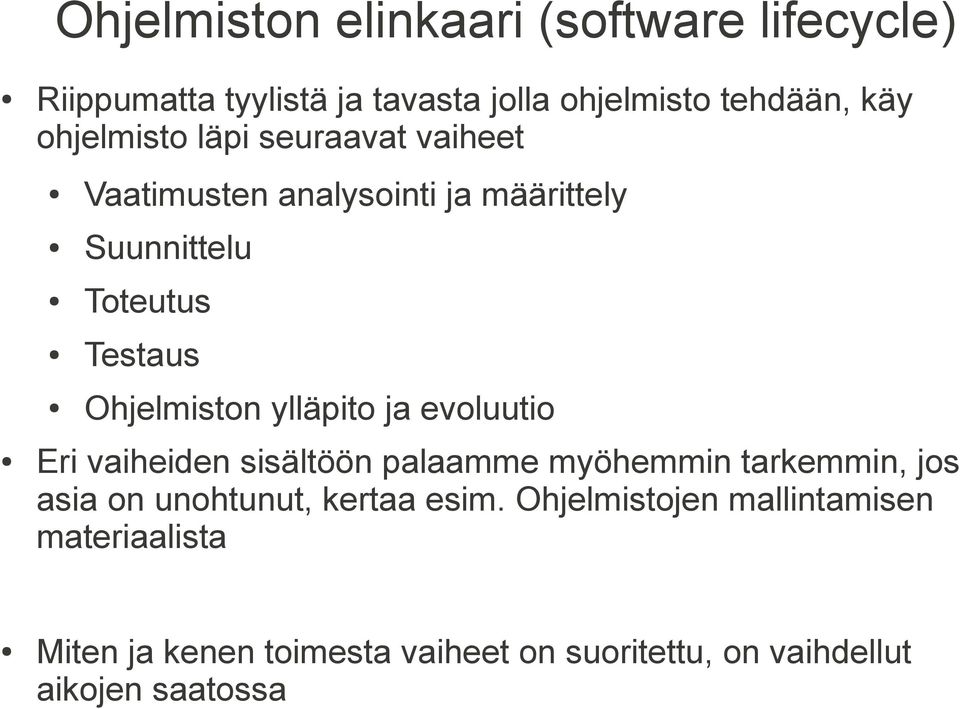 Ohjelmiston elinkaari (software lifecycle)

• Riippumatta tyylistä ja tavasta jolla ohjelmisto tehdään, käy ohjelmisto läpi seuraavat vaiheet

• Vaatimusten analysointi ja määrittely

• Suunnittelu

• Toteutus

• Testaus

• Ohjelmiston ylläpito ja evoluutio

• Eri vaiheiden sisältöön palaamme myöhemmin tarkemmin, jos asia on unohtunut, kertaa esim. Ohjelmistojen mallintamisen materiaalista

• Miten ja kenen toimesta vaiheet on suoritettu, on vaihdellut aikojen saatossa